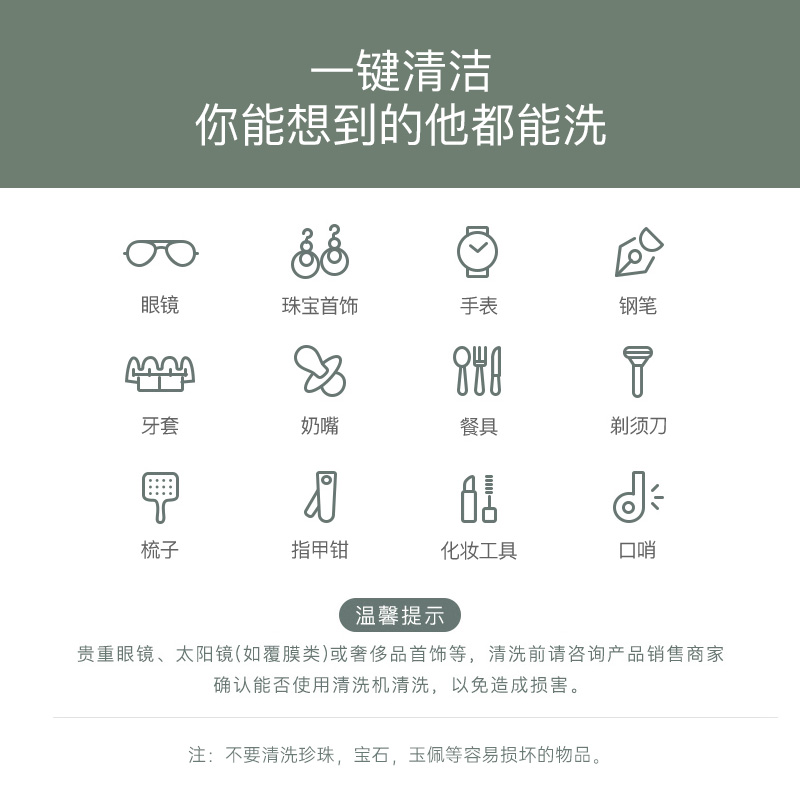 一键清洁
你能想到的他都能洗

眼镜

珠宝首饰

手表

钢笔

牙套

奶嘴

餐具

剃须刀

梳子

指甲钳

化妆工具

口哨

温馨提示

贵重眼镜、太阳镜(如覆膜类)或奢侈品首饰等，清洗前请咨询产品销售商家确认能否使用清洗机清洗，以免造成损害。

注：不要清洗珍珠，宝石，玉佩等容易损坏的物品。